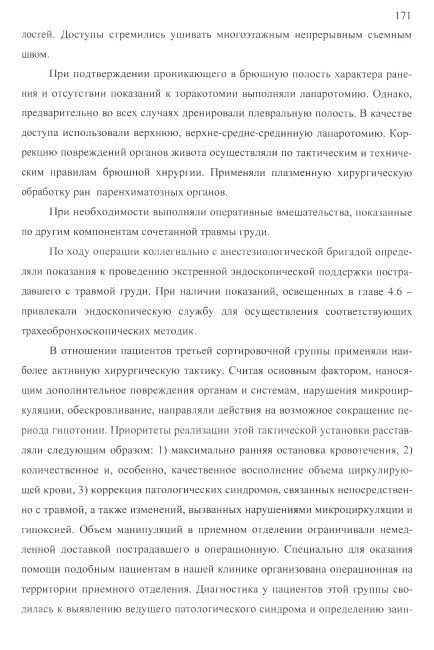 171

лостей. Доступы стремились ушивать многоэтажным непрерывным съемным швом.

При подтверждении проникающего в брюшную полость характера ранения и отсутствии показаний к торакотомии выполняли лапаротомию. Однако, предварительно во всех случаях дренировали плевральную полость. В качестве доступа использовали верхнюю, верхне-средне-срединную лапаротомию. Коррекцию повреждений органов живота осуществляли по тактическим и техническим правилам брюшной хирургии. Применяли плазменную хирургическую обработку ран паренхиматозных органов.

При необходимости выполняли оперативные вмешательства, показанные по другим компонентам сочетанной травмы груди.

По ходу операции коллегиально с анестезиологической бригадой определяли показания к проведению экстренной эндоскопической поддержки пострадавшего с травмой груди. При наличии показаний, освещенных в главе 4.6 – привлекали эндоскопическую службу для осуществления соответствующих трахеобронхоскопических методик.

В отношении пациентов третьей сортировочной группы применяли наиболее активную хирургическую тактику. Считая основным фактором, наносящим дополнительное повреждения органам и системам, нарушения микроциркуляции, обескровливание, направляли действия на возможное сокращение периода гипотонии. Приоритеты реализации этой тактической установки расставляли следующим образом: 1) максимально ранняя остановка кровотечения, 2) количественное и, особенно, качественное восполнение объема циркулирующей крови, 3) коррекция патологических синдромов, связанных непосредственно с травмой, а также изменений, вызванных нарушениями микроциркуляции и гипоксией. Объем манипуляций в приемном отделении ограничивали немедленной доставкой пострадавшего в операционную. Специально для оказания помощи подобным пациентам в нашей клинике организована операционная на территории приемного отделения. Диагностика у пациентов этой группы сводилась к выявлению ведущего патологического синдрома и определению заин-